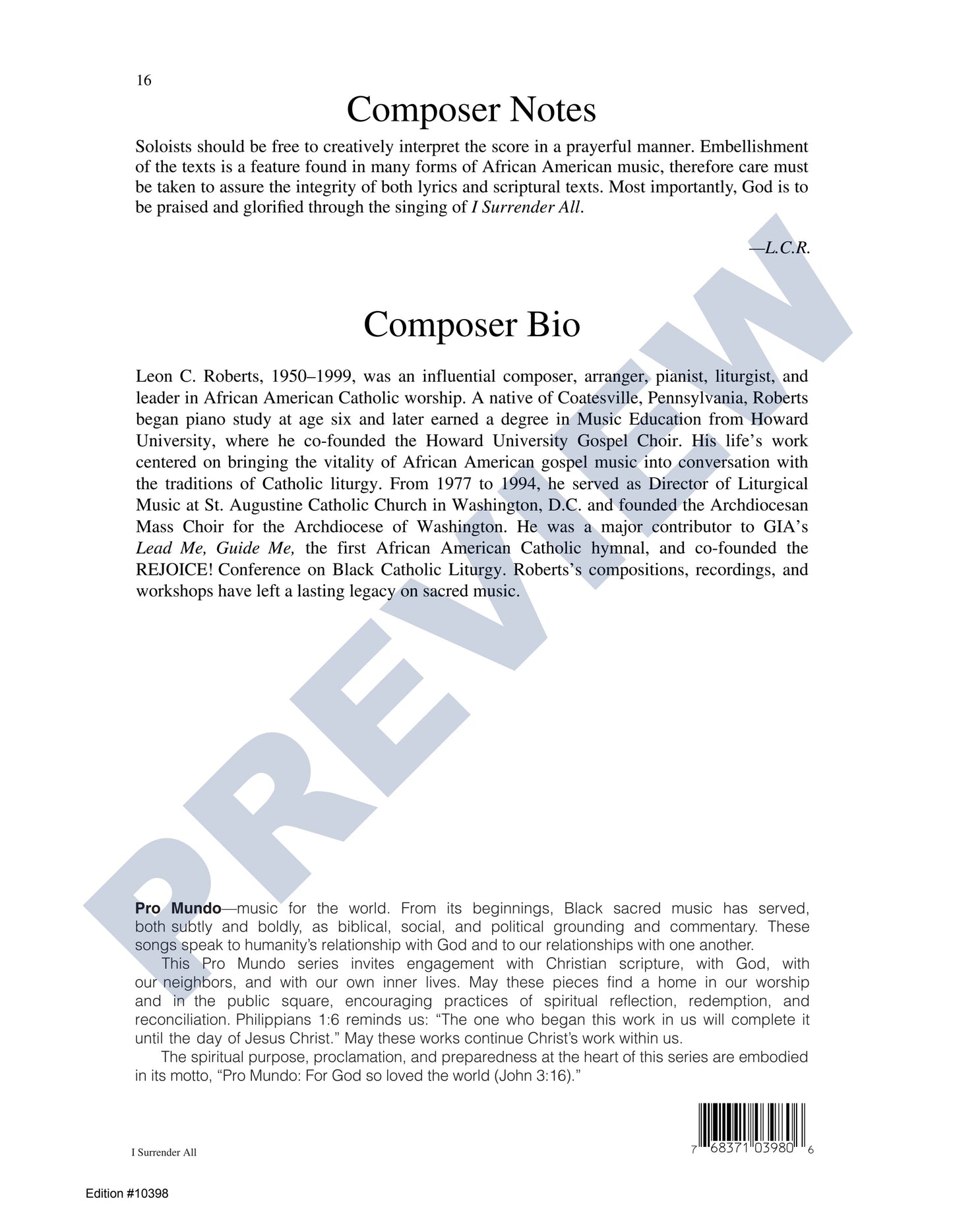 16

Composer Notes

Soloists should be free to creatively interpret the score in a prayerful manner. Embellishment of the texts is a feature found in many forms of African American music, therefore care must be taken to assure the integrity of both lyrics and scriptural texts. Most importantly, God is to be praised and glorified through the singing of I Surrender All.

—L.C.R.

Composer Bio

Leon C. Roberts, 1950–1999, was an influential composer, arranger, pianist, liturgist, and leader in African American Catholic worship. A native of Coatesville, Pennsylvania, Roberts began piano study at age six and later earned a degree in Music Education from Howard University, where he co-founded the Howard University Gospel Choir. His life's work centered on bringing the vitality of African American gospel music into conversation with the traditions of Catholic liturgy. From 1977 to 1994, he served as Director of Liturgical Music at St. Augustine Catholic Church in Washington, D.C. and founded the Archdiocesan Mass Choir for the Archdiocese of Washington. He was a major contributor to GIA's Lead Me, Guide Me, the first African American Catholic hymnal, and co-founded the REJOICE! Conference on Black Catholic Liturgy. Roberts's compositions, recordings, and workshops have left a lasting legacy on sacred music.

Pro Mundo—music for the world. From its beginnings, Black sacred music has served, both subtly and boldly, as biblical, social, and political grounding and commentary. These songs speak to humanity's relationship with God and to our relationships with one another.

This Pro Mundo series invites engagement with Christian scripture, with God, with our neighbors, and with our own inner lives. May these pieces find a home in our worship and in the public square, encouraging practices of spiritual reflection, redemption, and reconciliation. Philippians 1:6 reminds us: "The one who began this work in us will complete it until the day of Jesus Christ." May these works continue Christ's work within us.

The spiritual purpose, proclamation, and preparedness at the heart of this series are embodied in its motto, "Pro Mundo: For God so loved the world (John 3:16)."

7 68371 03980 6

I Surrender All

Edition #10398

PREVIEW